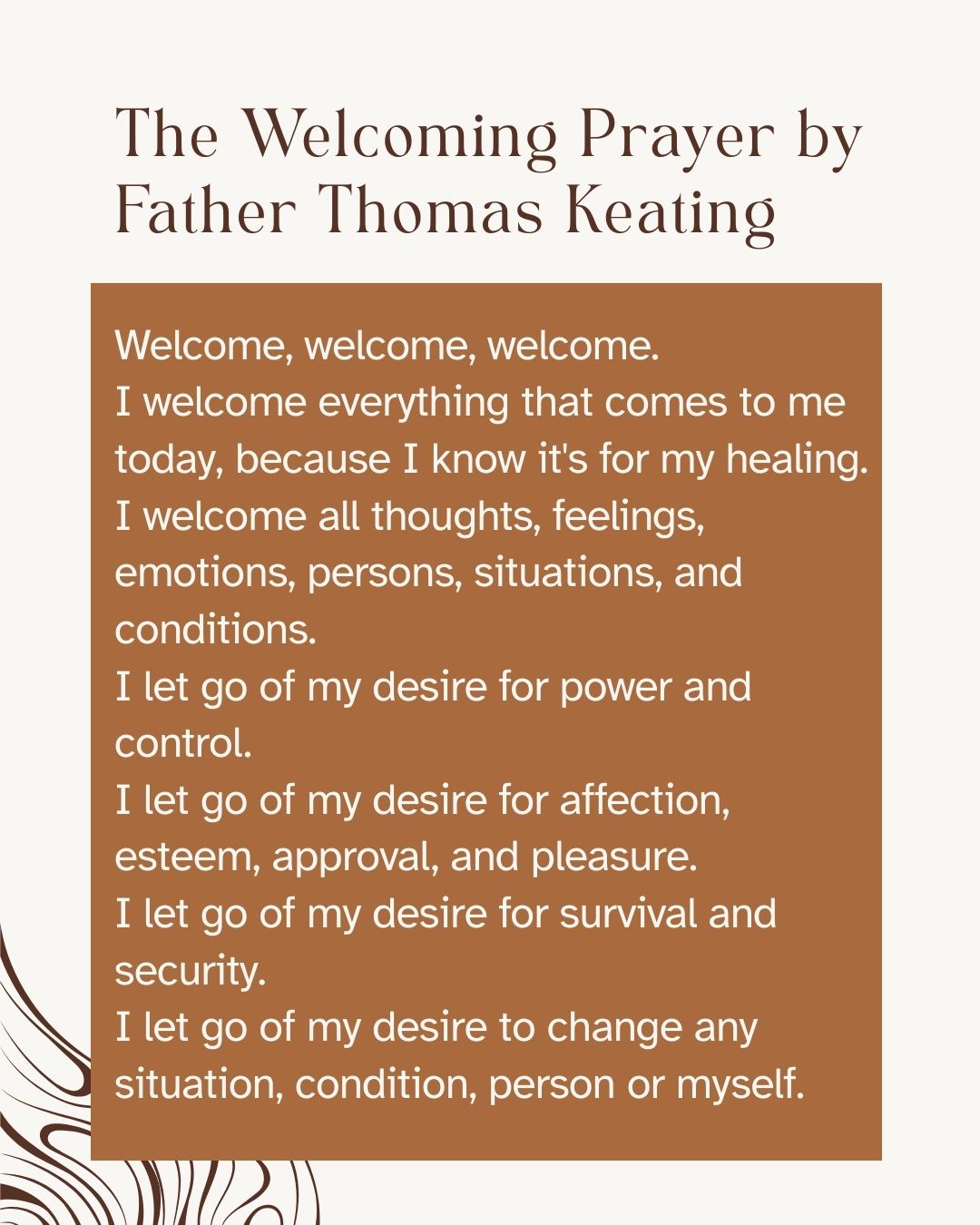 The Welcoming Prayer by Father Thomas Keating

Welcome, welcome, welcome.
I welcome everything that comes to me today, because I know it's for my healing.
I welcome all thoughts, feelings, emotions, persons, situations, and conditions.
I let go of my desire for power and control.
I let go of my desire for affection, esteem, approval, and pleasure.
I let go of my desire for survival and security.
I let go of my desire to change any situation, condition, person or myself.